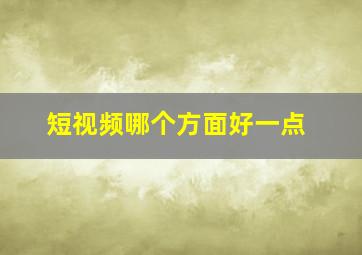 短视频哪个方面好一点